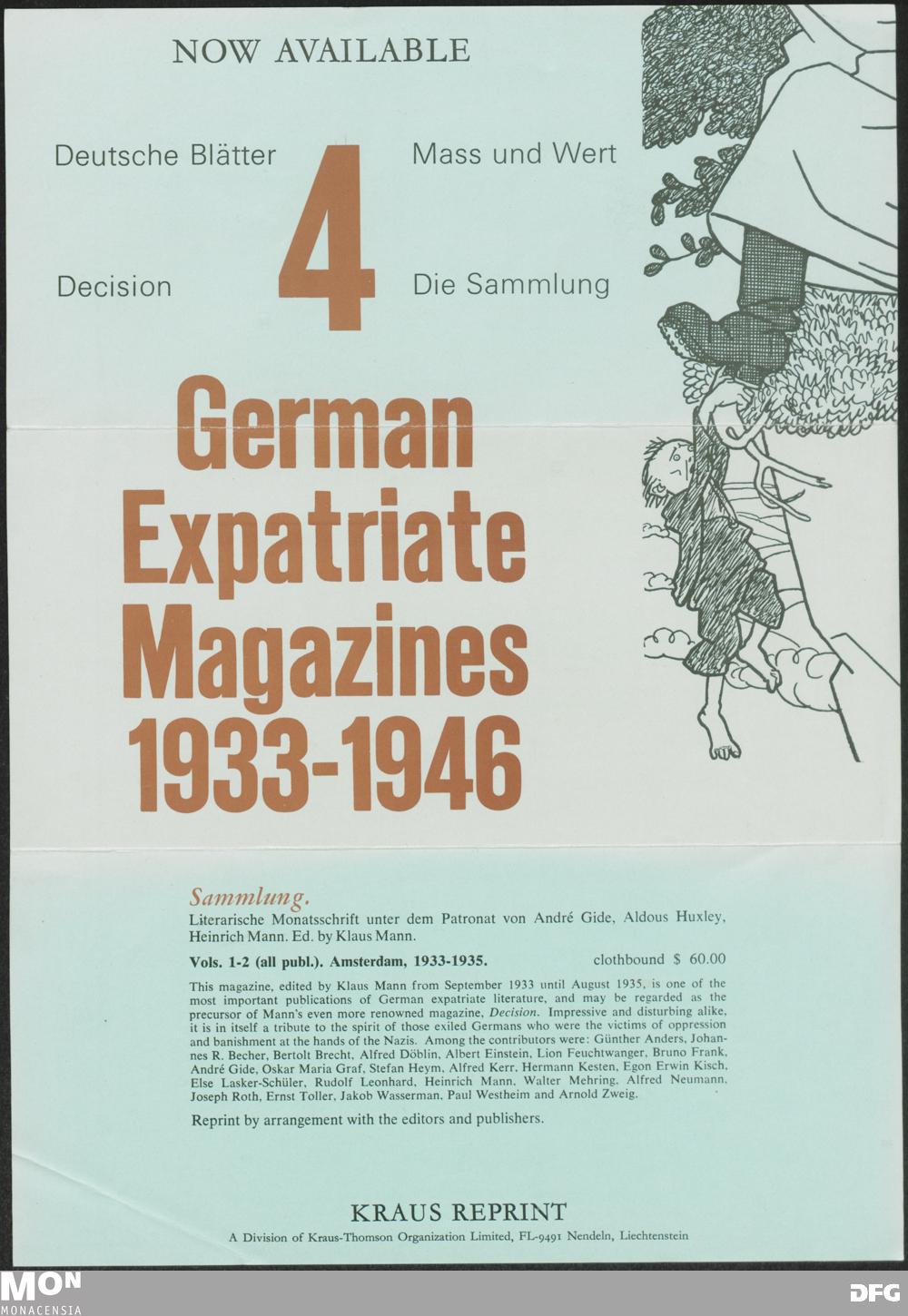 NOW AVAILABLE

Deutsche Blätter

Mass und Wert

4

Decision

Die Sammlung

German Expatriate Magazines 1933-1946

Sammlung.

Literarische Monatsschrift unter dem Patronat von André Gide, Aldous Huxley, Heinrich Mann. Ed. by Klaus Mann.

Vols. 1-2 (all publ.). Amsterdam, 1933-1935. clothbound $ 60.00

This magazine, edited by Klaus Mann from September 1933 until August 1935, is one of the most important publications of German expatriate literature, and may be regarded as the precursor of Mann's even more renowned magazine, Decision. Impressive and disturbing alike, it is in itself a tribute to the spirit of those exiled Germans who were the victims of oppression and banishment at the hands of the Nazis. Among the contributors were: Günther Anders, Johannes R. Becher, Bertolt Brecht, Alfred Döblin, Albert Einstein, Lion Feuchtwanger, Bruno Frank, André Gide, Oskar Maria Graf, Stefan Heym, Alfred Kerr, Hermann Kesten, Egon Erwin Kisch, Else Lasker-Schüler, Rudolf Leonhard, Heinrich Mann, Walter Mehring, Alfred Neumann, Joseph Roth, Ernst Toller, Jakob Wasserman, Paul Westheim and Arnold Zweig.

Reprint by arrangement with the editors and publishers.

KRAUS REPRINT

A Division of Kraus-Thomson Organization Limited, FL-9491 Nendeln, Liechtenstein

MON MONACENSIA

DFG